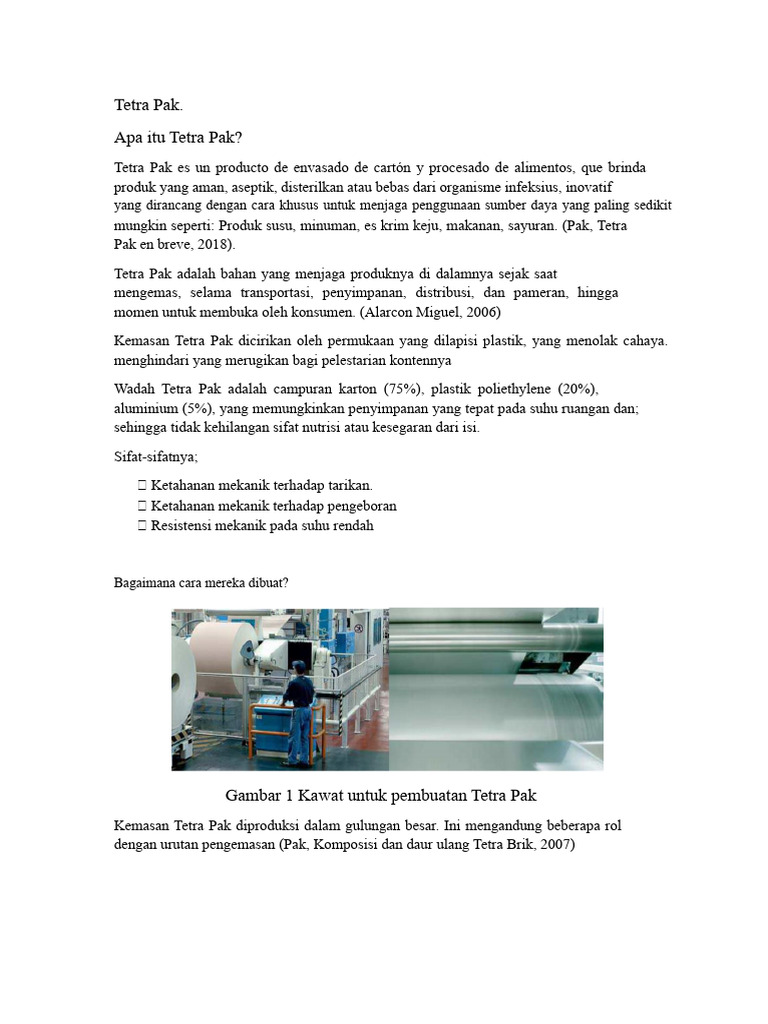 Tetra Pak.

Apa itu Tetra Pak?

Tetra Pak es un producto de envasado de cartón y procesado de alimentos, que brinda produk yang aman, aseptik, disterilkan atau bebas dari organisme infeksius, inovatif yang dirancang dengan cara khusus untuk menjaga penggunaan sumber daya yang paling sedikit mungkin seperti: Produk susu, minuman, es krim keju, makanan, sayuran. (Pak, Tetra Pak en breve, 2018).

Tetra Pak adalah bahan yang menjaga produknya di dalamnya sejak saat mengemas, selama transportasi, penyimpanan, distribusi, dan pameran, hingga momen untuk membuka oleh konsumen. (Alarcon Miguel, 2006)

Kemasan Tetra Pak dicirikan oleh permukaan yang dilapisi plastik, yang menolak cahaya. menghindari yang merugikan bagi pelestarian kontennya

Wadah Tetra Pak adalah campuran karton (75%), plastik poliethylene (20%), aluminium (5%), yang memungkinkan penyimpanan yang tepat pada suhu ruangan dan; sehingga tidak kehilangan sifat nutrisi atau kesegaran dari isi.

Sifat-sifatnya;

 Ketahanan mekanik terhadap tarikan.
 Ketahanan mekanik terhadap pengeboran
 Resistensi mekanik pada suhu rendah

Bagaimana cara mereka dibuat?

Gambar 1 Kawat untuk pembuatan Tetra Pak

Kemasan Tetra Pak diproduksi dalam gulungan besar. Ini mengandung beberapa rol dengan urutan pengemasan (Pak, Komposisi dan daur ulang Tetra Brik, 2007)